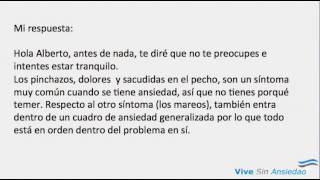 Mi respuesta:

Hola Alberto, antes de nada, te diré que no te preocupes e intentes estar tranquilo.
Los pinchazos, dolores y sacudidas en el pecho, son un síntoma muy común cuando se tiene ansiedad, así que no tienes porqué temer. Respecto al otro síntoma (los mareos), también entra dentro de un cuadro de ansiedad generalizada por lo que todo está en orden dentro del problema en sí.

Vive Sin Ansiedad